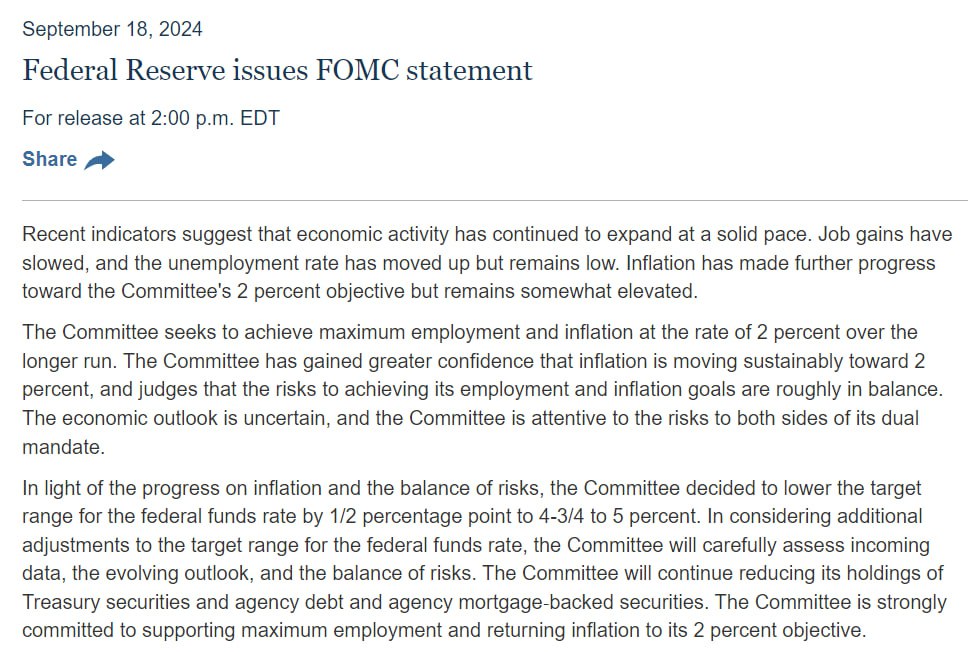 September 18, 2024

Federal Reserve issues FOMC statement

For release at 2:00 p.m. EDT

Share

Recent indicators suggest that economic activity has continued to expand at a solid pace. Job gains have slowed, and the unemployment rate has moved up but remains low. Inflation has made further progress toward the Committee's 2 percent objective but remains somewhat elevated.

The Committee seeks to achieve maximum employment and inflation at the rate of 2 percent over the longer run. The Committee has gained greater confidence that inflation is moving sustainably toward 2 percent, and judges that the risks to achieving its employment and inflation goals are roughly in balance. The economic outlook is uncertain, and the Committee is attentive to the risks to both sides of its dual mandate.

In light of the progress on inflation and the balance of risks, the Committee decided to lower the target range for the federal funds rate by 1/2 percentage point to 4-3/4 to 5 percent. In considering additional adjustments to the target range for the federal funds rate, the Committee will carefully assess incoming data, the evolving outlook, and the balance of risks. The Committee will continue reducing its holdings of Treasury securities and agency debt and agency mortgage-backed securities. The Committee is strongly committed to supporting maximum employment and returning inflation to its 2 percent objective.